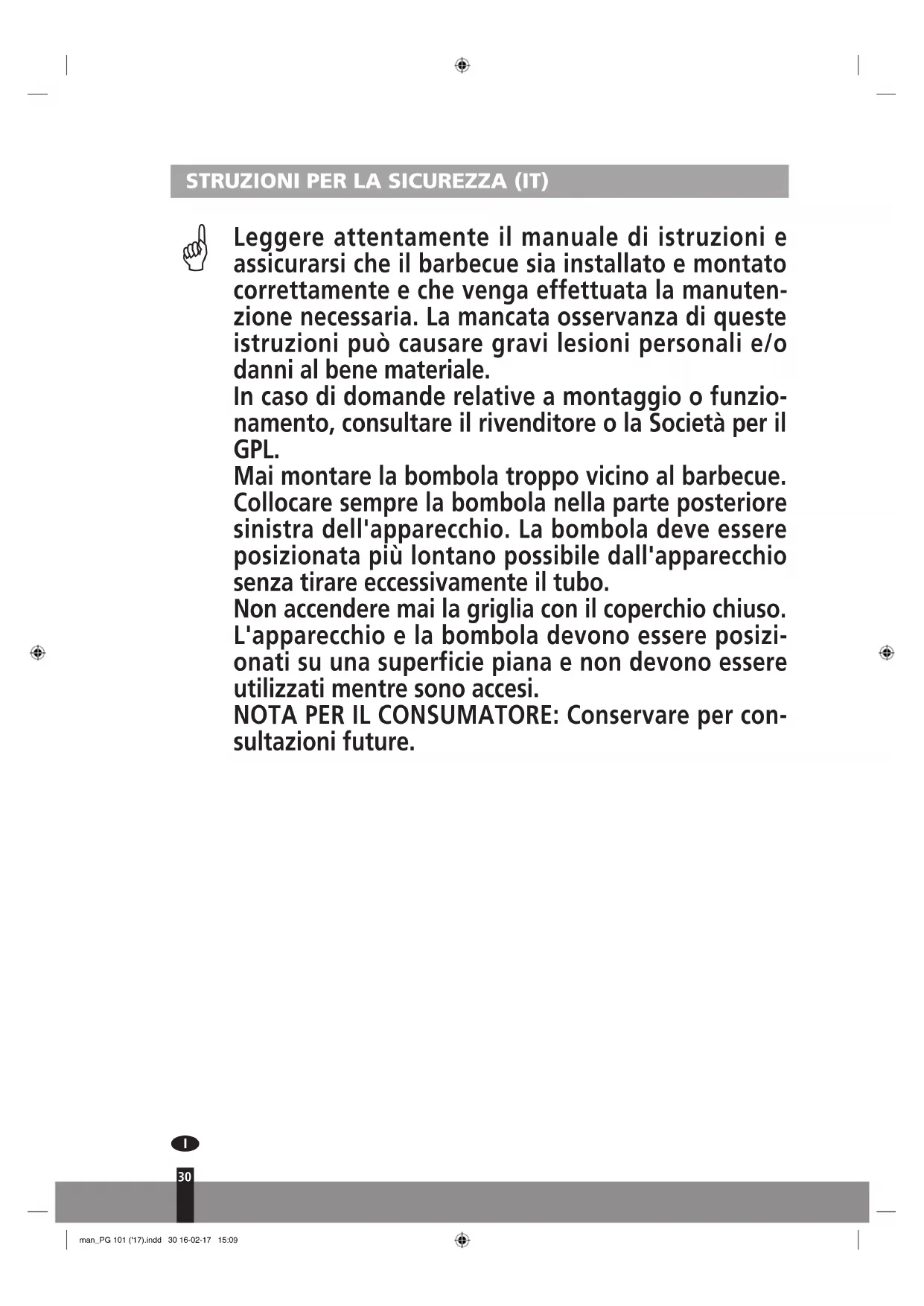 STRUZIONI PER LA SICUREZZA (IT)

Leggere attentamente il manuale di istruzioni e assicurarsi che il barbecue sia installato e montato correttamente e che venga effettuata la manutenzione necessaria. La mancata osservanza di queste istruzioni può causare gravi lesioni personali e/o danni al bene materiale.
In caso di domande relative a montaggio o funzionamento, consultare il rivenditore o la Società per il GPL.
Mai montare la bombola troppo vicino al barbecue. Collocare sempre la bombola nella parte posteriore sinistra dell'apparecchio. La bombola deve essere posizionata più lontano possibile dall'apparecchio senza tirare eccessivamente il tubo.
Non accendere mai la griglia con il coperchio chiuso. L'apparecchio e la bombola devono essere posizionati su una superficie piana e non devono essere utilizzati mentre sono accesi.
NOTA PER IL CONSUMATORE: Conservare per consultazioni future.

I

30

man_PG 101 ('17).indd 30 16-02-17 15:09